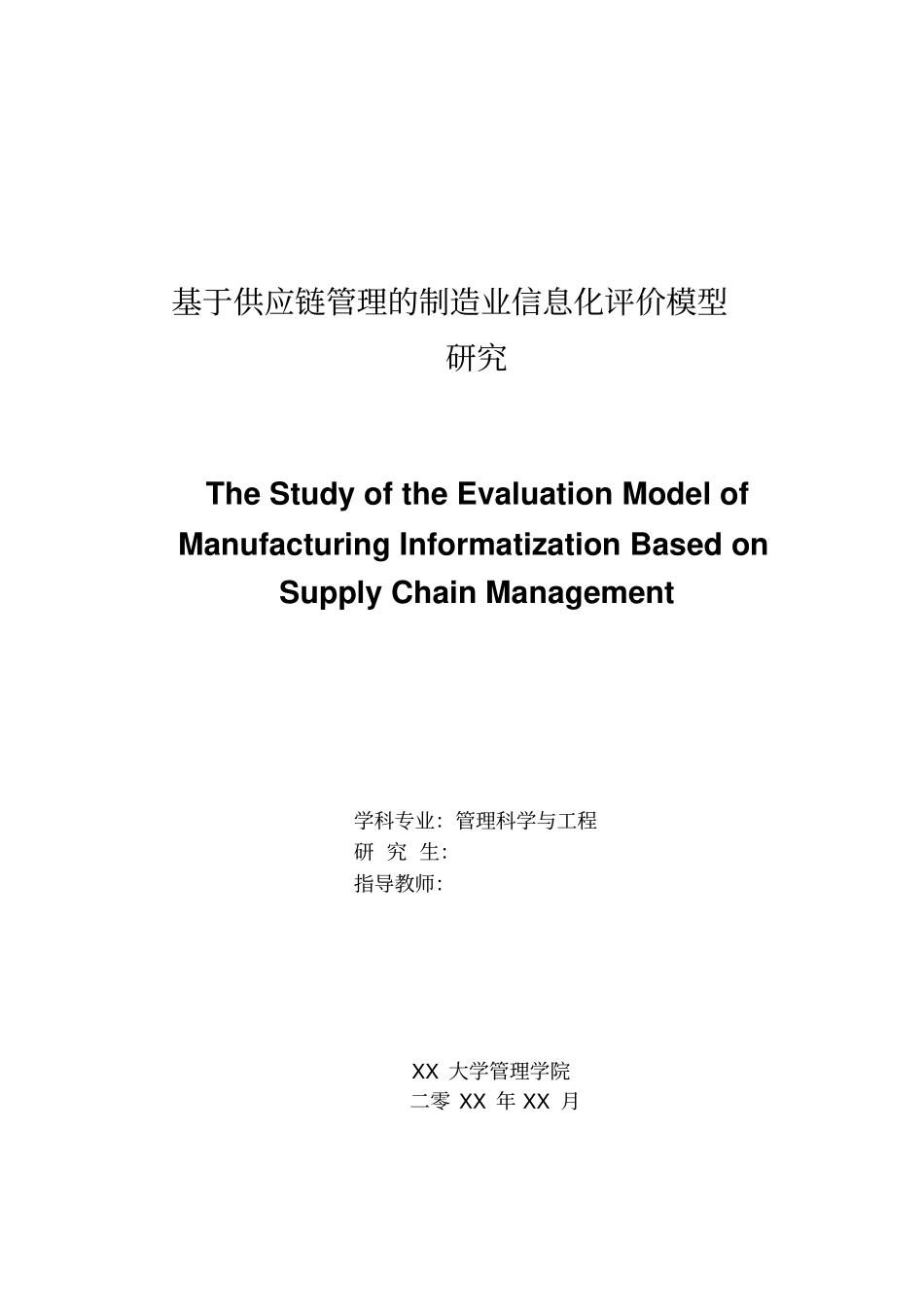 基于供应链管理的制造业信息化评价模型研究

The Study of the Evaluation Model of Manufacturing Informatization Based on Supply Chain Management

学科专业：管理科学与工程
研 究 生：
指导教师：

XX 大学管理学院
二零 XX 年 XX 月